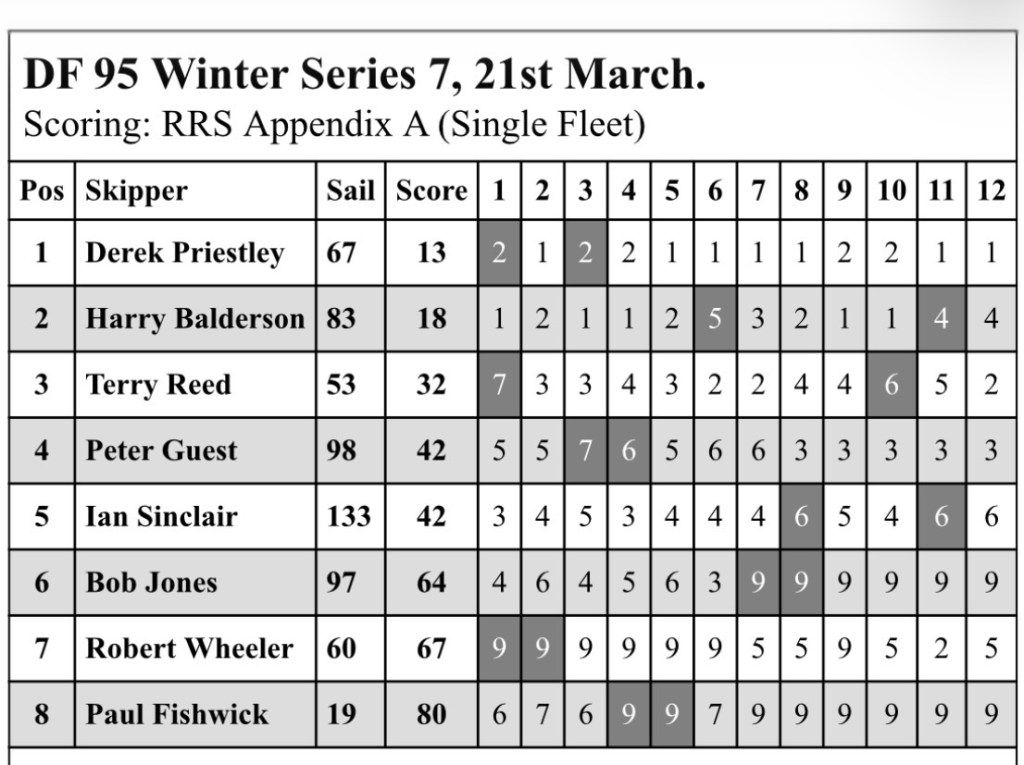 DF 95 Winter Series 7, 21st March.
Scoring: RRS Appendix A (Single Fleet)

| Pos | Skipper | Sail | Score | 1 | 2 | 3 | 4 | 5 | 6 | 7 | 8 | 9 | 10 | 11 | 12 |
|---|---|---|---|---|---|---|---|---|---|---|---|---|---|---|---|
| 1 | Derek Priestley | 67 | 13 | 2 | 1 | 2 | 2 | 1 | 1 | 1 | 1 | 2 | 2 | 1 | 1 |
| 2 | Harry Balderson | 83 | 18 | 1 | 2 | 1 | 1 | 2 | 5 | 3 | 2 | 1 | 1 | 4 | 4 |
| 3 | Terry Reed | 53 | 32 | 7 | 3 | 3 | 4 | 3 | 2 | 2 | 4 | 4 | 6 | 5 | 2 |
| 4 | Peter Guest | 98 | 42 | 5 | 5 | 7 | 6 | 5 | 6 | 6 | 3 | 3 | 3 | 3 | 3 |
| 5 | Ian Sinclair | 133 | 42 | 3 | 4 | 5 | 3 | 4 | 4 | 4 | 6 | 5 | 4 | 6 | 6 |
| 6 | Bob Jones | 97 | 64 | 4 | 6 | 4 | 5 | 6 | 3 | 9 | 9 | 9 | 9 | 9 | 9 |
| 7 | Robert Wheeler | 60 | 67 | 9 | 9 | 9 | 9 | 9 | 9 | 5 | 5 | 9 | 5 | 2 | 5 |
| 8 | Paul Fishwick | 19 | 80 | 6 | 7 | 6 | 9 | 9 | 7 | 9 | 9 | 9 | 9 | 9 | 9 |